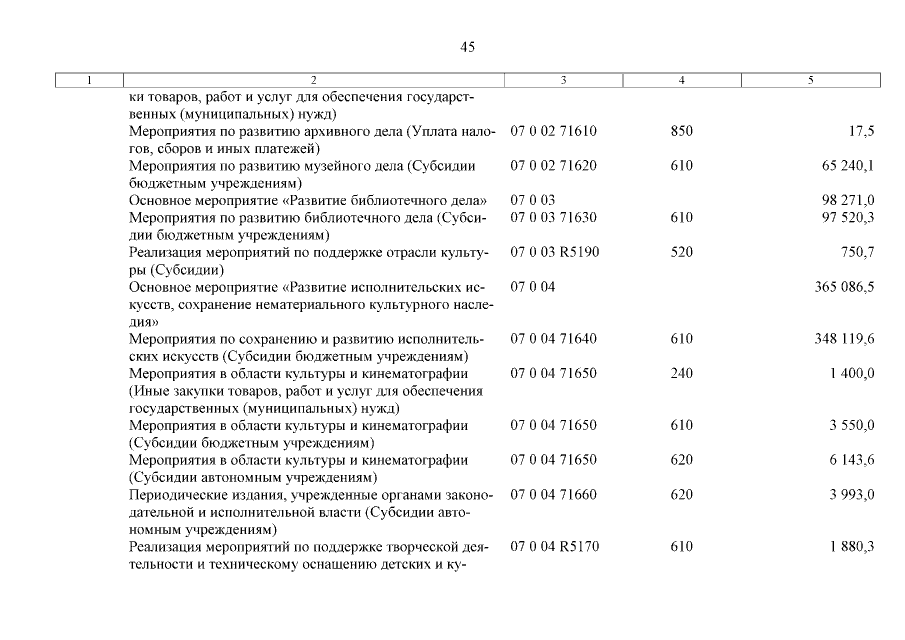 45

| 1 | 2 | 3 | 4 | 5 |
|---|---|---|---|---|
| | ки товаров, работ и услуг для обеспечения государственных (муниципальных) нужд) | | | |
| | Мероприятия по развитию архивного дела (Уплата налогов, сборов и иных платежей) | 07 0 02 71610 | 850 | 17,5 |
| | Мероприятия по развитию музейного дела (Субсидии бюджетным учреждениям) | 07 0 02 71620 | 610 | 65 240,1 |
| | Основное мероприятие «Развитие библиотечного дела» | 07 0 03 | | 98 271,0 |
| | Мероприятия по развитию библиотечного дела (Субсидии бюджетным учреждениям) | 07 0 03 71630 | 610 | 97 520,3 |
| | Реализация мероприятий по поддержке отрасли культуры (Субсидии) | 07 0 03 R5190 | 520 | 750,7 |
| | Основное мероприятие «Развитие исполнительских искусств, сохранение нематериального культурного наследия» | 07 0 04 | | 365 086,5 |
| | Мероприятия по сохранению и развитию исполнительских искусств (Субсидии бюджетным учреждениям) | 07 0 04 71640 | 610 | 348 119,6 |
| | Мероприятия в области культуры и кинематографии (Иные закупки товаров, работ и услуг для обеспечения государственных (муниципальных) нужд) | 07 0 04 71650 | 240 | 1 400,0 |
| | Мероприятия в области культуры и кинематографии (Субсидии бюджетным учреждениям) | 07 0 04 71650 | 610 | 3 550,0 |
| | Мероприятия в области культуры и кинематографии (Субсидии автономным учреждениям) | 07 0 04 71650 | 620 | 6 143,6 |
| | Периодические издания, учрежденные органами законодательной и исполнительной власти (Субсидии автономным учреждениям) | 07 0 04 71660 | 620 | 3 993,0 |
| | Реализация мероприятий по поддержке творческой деятельности и техническому оснащению детских и ку- | 07 0 04 R5170 | 610 | 1 880,3 |